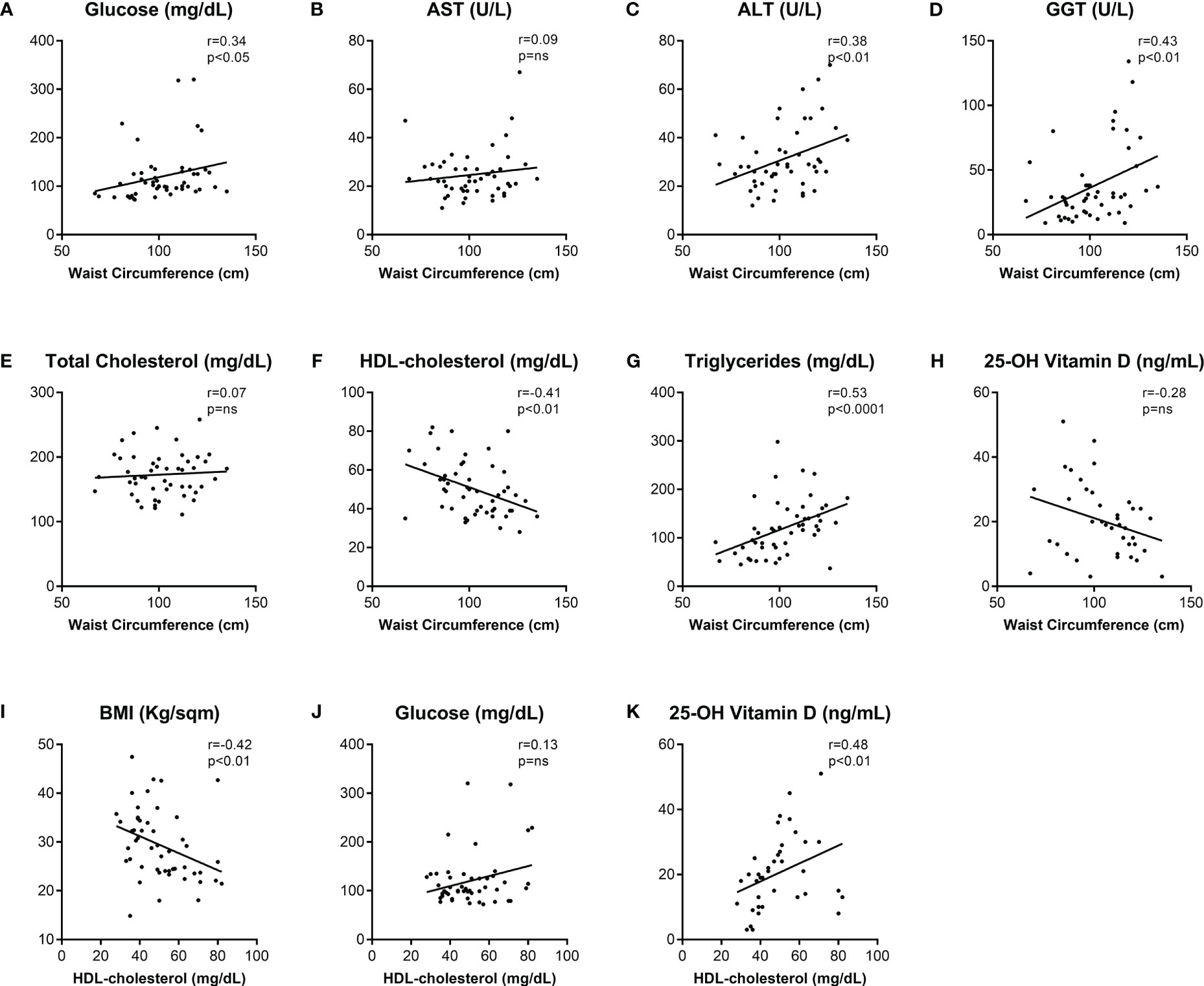 A Glucose (mg/dL)
r=0.34
p<0.05
400
300
200
100
0
50 100 150
Waist Circumference (cm)

B AST (U/L)
r=0.09
p=ns
80
60
40
20
0
50 100 150
Waist Circumference (cm)

C ALT (U/L)
r=0.38
p<0.01
80
60
40
20
0
50 100 150
Waist Circumference (cm)

D GGT (U/L)
r=0.43
p<0.01
150
100
50
0
50 100 150
Waist Circumference (cm)

E Total Cholesterol (mg/dL)
r=0.07
p=ns
300
200
100
0
50 100 150
Waist Circumference (cm)

F HDL-cholesterol (mg/dL)
r=-0.41
p<0.01
100
80
60
40
20
0
50 100 150
Waist Circumference (cm)

G Triglycerides (mg/dL)
r=0.53
p<0.0001
400
300
200
100
0
50 100 150
Waist Circumference (cm)

H 25-OH Vitamin D (ng/mL)
r=-0.28
p=ns
60
40
20
0
50 100 150
Waist Circumference (cm)

I BMI (Kg/sqm)
r=-0.42
p<0.01
50
40
30
20
10
0 20 40 60 80 100
HDL-cholesterol (mg/dL)

J Glucose (mg/dL)
r=0.13
p=ns
400
300
200
100
0
0 20 40 60 80 100
HDL-cholesterol (mg/dL)

K 25-OH Vitamin D (ng/mL)
r=0.48
p<0.01
60
40
20
0
0 20 40 60 80 100
HDL-cholesterol (mg/dL)